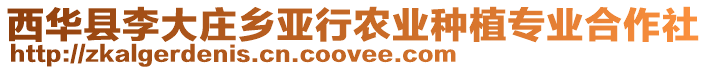 西华县李大庄乡亚行农业种植专业合作社
http://zkalgerdenis.cn.coovee.com